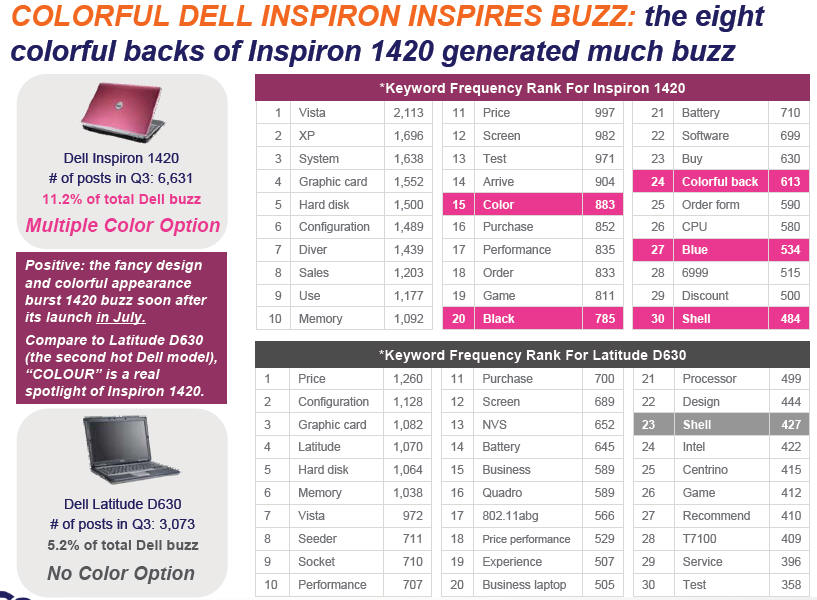 COLORFUL DELL INSPIRON INSPIRES BUZZ: the eight colorful backs of Inspiron 1420 generated much buzz

Dell Inspiron 1420
# of posts in Q3: 6,631
11.2% of total Dell buzz
Multiple Color Option

Positive: the fancy design and colorful appearance burst 1420 buzz soon after its launch in July.
Compare to Latitude D630 (the second hot Dell model), "COLOUR" is a real spotlight of Inspiron 1420.

Dell Latitude D630
# of posts in Q3: 3,073
5.2% of total Dell buzz
No Color Option

*Keyword Frequency Rank For Inspiron 1420

| 1 | Vista | 2,113 | 11 | Price | 997 | 21 | Battery | 710 |
|---|---|---|---|---|---|---|---|---|
| 2 | XP | 1,696 | 12 | Screen | 982 | 22 | Software | 699 |
| 3 | System | 1,638 | 13 | Test | 971 | 23 | Buy | 630 |
| 4 | Graphic card | 1,552 | 14 | Arrive | 904 | 24 | Colorful back | 613 |
| 5 | Hard disk | 1,500 | 15 | Color | 883 | 25 | Order form | 590 |
| 6 | Configuration | 1,489 | 16 | Purchase | 852 | 26 | CPU | 580 |
| 7 | Diver | 1,439 | 17 | Performance | 835 | 27 | Blue | 534 |
| 8 | Sales | 1,203 | 18 | Order | 833 | 28 | 6999 | 515 |
| 9 | Use | 1,177 | 19 | Game | 811 | 29 | Discount | 500 |
| 10 | Memory | 1,092 | 20 | Black | 785 | 30 | Shell | 484 |

*Keyword Frequency Rank For Latitude D630

| 1 | Price | 1,260 | 11 | Purchase | 700 | 21 | Processor | 499 |
|---|---|---|---|---|---|---|---|---|
| 2 | Configuration | 1,128 | 12 | Screen | 689 | 22 | Design | 444 |
| 3 | Graphic card | 1,082 | 13 | NVS | 652 | 23 | Shell | 427 |
| 4 | Latitude | 1,070 | 14 | Battery | 645 | 24 | Intel | 422 |
| 5 | Hard disk | 1,064 | 15 | Business | 589 | 25 | Centrino | 415 |
| 6 | Memory | 1,038 | 16 | Quadro | 589 | 26 | Game | 412 |
| 7 | Vista | 972 | 17 | 802.11abg | 566 | 27 | Recommend | 410 |
| 8 | Seeder | 711 | 18 | Price performance | 529 | 28 | T7100 | 409 |
| 9 | Socket | 710 | 19 | Experience | 507 | 29 | Service | 396 |
| 10 | Performance | 707 | 20 | Business laptop | 505 | 30 | Test | 358 |